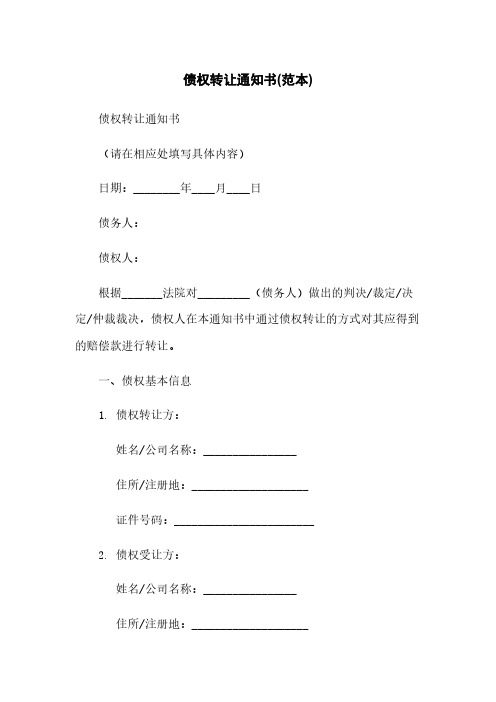 债权转让通知书(范本)

债权转让通知书

（请在相应处填写具体内容）

日期：________年____月____日

债务人：

债权人：

根据_______法院对_________（债务人）做出的判决/裁定/决定/仲裁裁决，债权人在本通知书中通过债权转让的方式对其应得到的赔偿款进行转让。

一、债权基本信息

1. 债权转让方：

姓名/公司名称：________________

住所/注册地：____________________

证件号码：________________________

2. 债权受让方：

姓名/公司名称：________________

住所/注册地：____________________